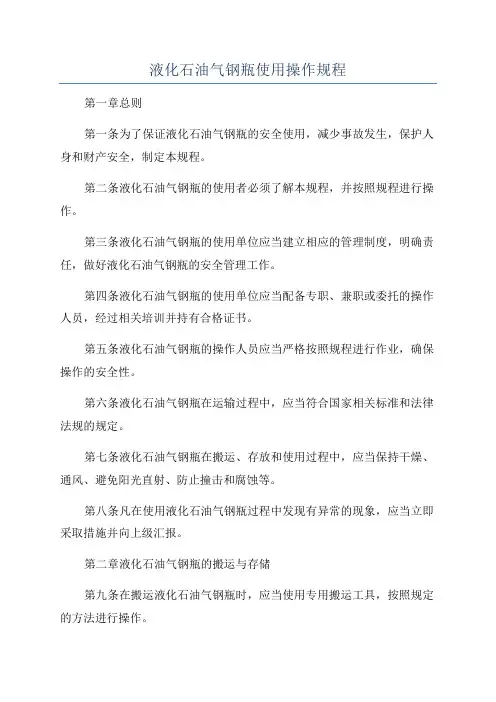 液化石油气钢瓶使用操作规程

第一章总则

第一条为了保证液化石油气钢瓶的安全使用，减少事故发生，保护人身和财产安全，制定本规程。

第二条液化石油气钢瓶的使用者必须了解本规程，并按照规程进行操作。

第三条液化石油气钢瓶的使用单位应当建立相应的管理制度，明确责任，做好液化石油气钢瓶的安全管理工作。

第四条液化石油气钢瓶的使用单位应当配备专职、兼职或委托的操作人员，经过相关培训并持有合格证书。

第五条液化石油气钢瓶的操作人员应当严格按照规程进行作业，确保操作的安全性。

第六条液化石油气钢瓶在运输过程中，应当符合国家相关标准和法律法规的规定。

第七条液化石油气钢瓶在搬运、存放和使用过程中，应当保持干燥、通风、避免阳光直射、防止撞击和腐蚀等。

第八条凡在使用液化石油气钢瓶过程中发现有异常的现象，应当立即采取措施并向上级汇报。

第二章液化石油气钢瓶的搬运与存储

第九条在搬运液化石油气钢瓶时，应当使用专用搬运工具，按照规定的方法进行操作。